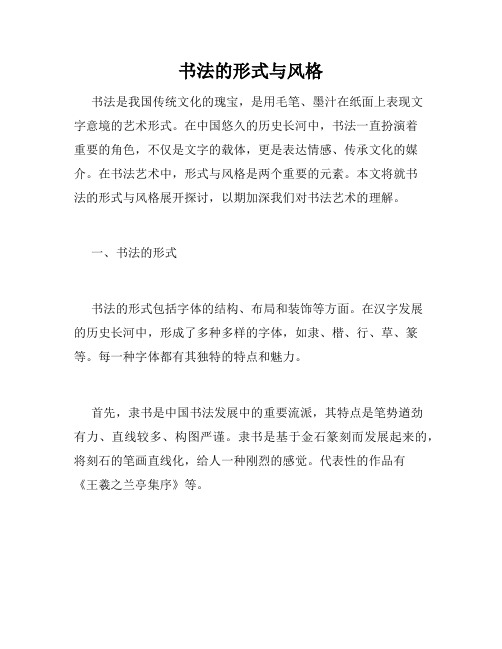 书法的形式与风格

书法是我国传统文化的瑰宝，是用毛笔、墨汁在纸面上表现文字意境的艺术形式。在中国悠久的历史长河中，书法一直扮演着重要的角色，不仅是文字的载体，更是表达情感、传承文化的媒介。在书法艺术中，形式与风格是两个重要的元素。本文将就书法的形式与风格展开探讨，以期加深我们对书法艺术的理解。

一、书法的形式

书法的形式包括字体的结构、布局和装饰等方面。在汉字发展的历史长河中，形成了多种多样的字体，如隶、楷、行、草、篆等。每一种字体都有其独特的特点和魅力。

首先，隶书是中国书法发展中的重要流派，其特点是笔势遒劲有力、直线较多、构图严谨。隶书是基于金石篆刻而发展起来的，将刻石的笔画直线化，给人一种刚烈的感觉。代表性的作品有《王羲之兰亭集序》等。